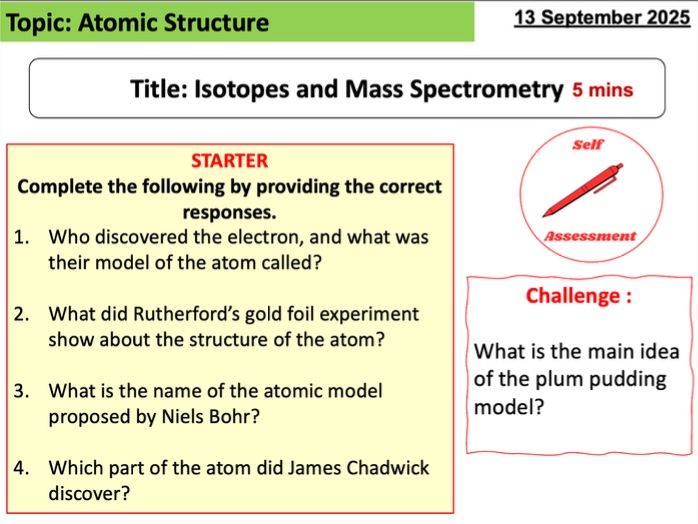 Topic: Atomic Structure

13 September 2025

Title: Isotopes and Mass Spectrometry 5 mins

STARTER
Complete the following by providing the correct responses.

1. Who discovered the electron, and what was their model of the atom called?

2. What did Rutherford's gold foil experiment show about the structure of the atom?

3. What is the name of the atomic model proposed by Niels Bohr?

4. Which part of the atom did James Chadwick discover?

Self Assessment

Challenge :

What is the main idea of the plum pudding model?